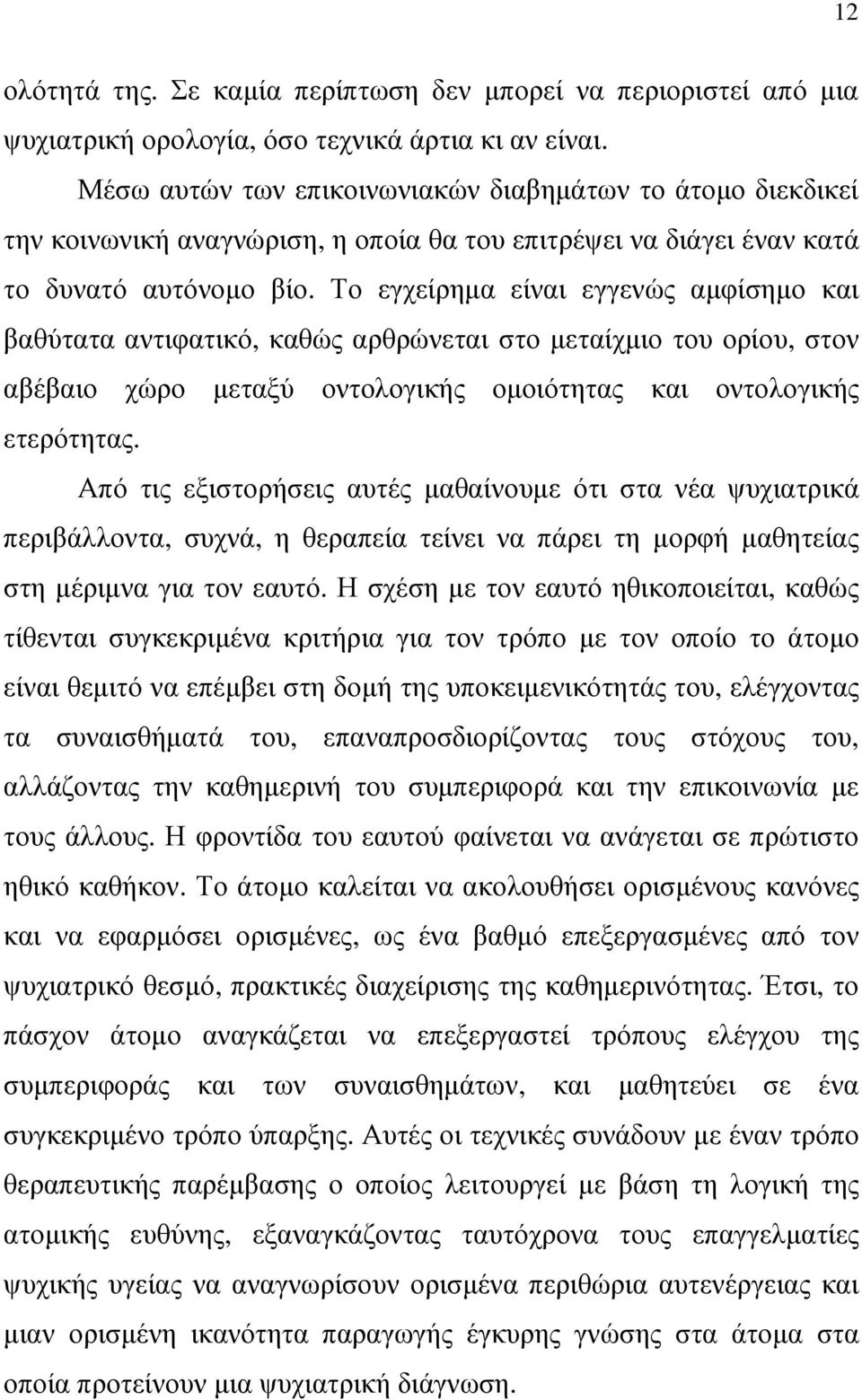 12

ολότητά της. Σε καμία περίπτωση δεν μπορεί να περιοριστεί από μια ψυχιατρική ορολογία, όσο τεχνικά άρτια κι αν είναι.

Μέσω αυτών των επικοινωνιακών διαβημάτων το άτομο διεκδικεί την κοινωνική αναγνώριση, η οποία θα του επιτρέψει να διάγει έναν κατά το δυνατό αυτόνομο βίο. Το εγχείρημα είναι εγγενώς αμφίσημο και βαθύτατα αντιφατικό, καθώς αρθρώνεται στο μεταίχμιο του ορίου, στον αβέβαιο χώρο μεταξύ οντολογικής ομοιότητας και οντολογικής ετερότητας.

Από τις εξιστορήσεις αυτές μαθαίνουμε ότι στα νέα ψυχιατρικά περιβάλλοντα, συχνά, η θεραπεία τείνει να πάρει τη μορφή μαθητείας στη μέριμνα για τον εαυτό. Η σχέση με τον εαυτό ηθικοποιείται, καθώς τίθενται συγκεκριμένα κριτήρια για τον τρόπο με τον οποίο το άτομο είναι θεμιτό να επέμβει στη δομή της υποκειμενικότητάς του, ελέγχοντας τα συναισθήματά του, επαναπροσδιορίζοντας τους στόχους του, αλλάζοντας την καθημερινή του συμπεριφορά και την επικοινωνία με τους άλλους. Η φροντίδα του εαυτού φαίνεται να ανάγεται σε πρώτιστο ηθικό καθήκον. Το άτομο καλείται να ακολουθήσει ορισμένους κανόνες και να εφαρμόσει ορισμένες, ως ένα βαθμό επεξεργασμένες από τον ψυχιατρικό θεσμό, πρακτικές διαχείρισης της καθημερινότητας. Έτσι, το πάσχον άτομο αναγκάζεται να επεξεργαστεί τρόπους ελέγχου της συμπεριφοράς και των συναισθημάτων, και μαθητεύει σε ένα συγκεκριμένο τρόπο ύπαρξης. Αυτές οι τεχνικές συνάδουν με έναν τρόπο θεραπευτικής παρέμβασης ο οποίος λειτουργεί με βάση τη λογική της ατομικής ευθύνης, εξαναγκάζοντας ταυτόχρονα τους επαγγελματίες ψυχικής υγείας να αναγνωρίσουν ορισμένα περιθώρια αυτενέργειας και μιαν ορισμένη ικανότητα παραγωγής έγκυρης γνώσης στα άτομα στα οποία προτείνουν μια ψυχιατρική διάγνωση.